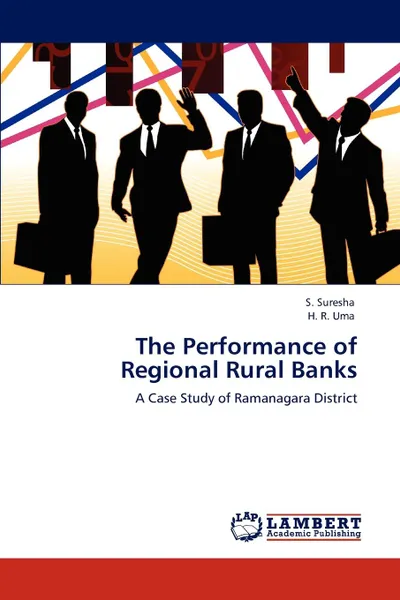 S. Suresha
H. R. Uma

The Performance of Regional Rural Banks

A Case Study of Ramanagara District

LAP
LAMBERT
Academic Publishing